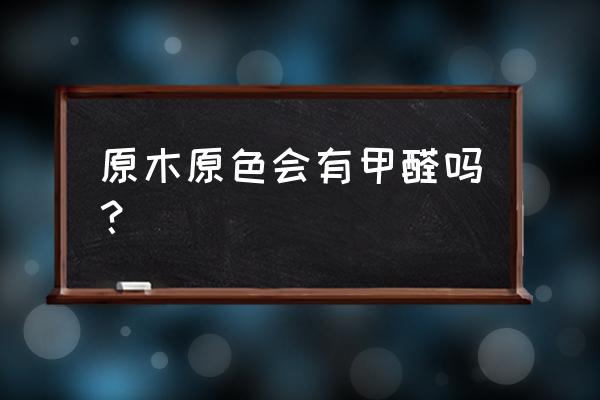 原木原色会有甲醛吗？